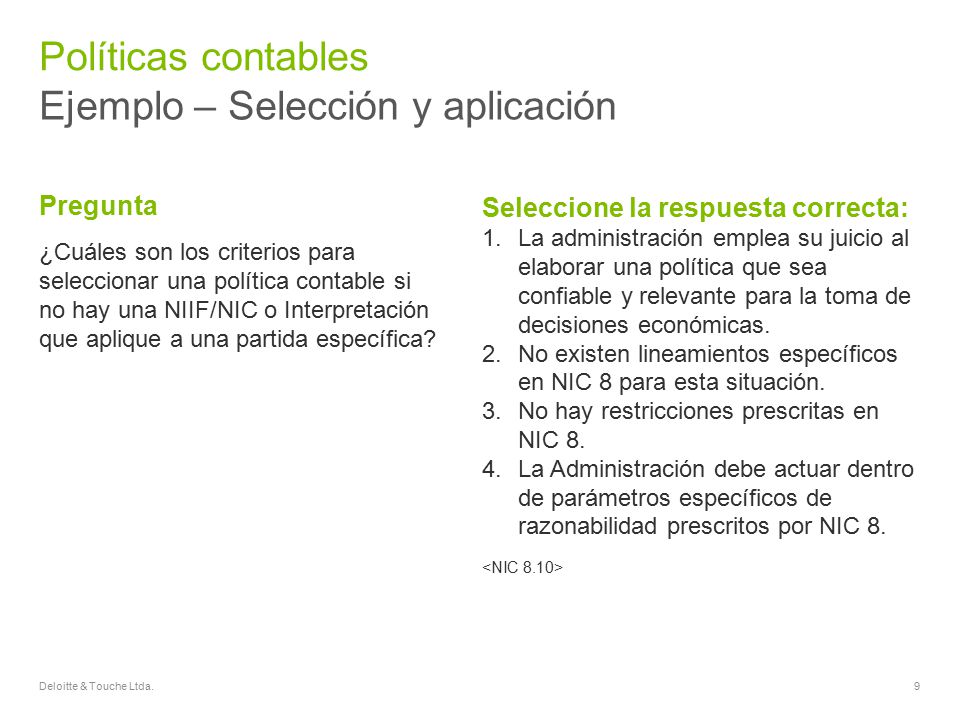 Políticas contables
Ejemplo – Selección y aplicación

Pregunta

¿Cuáles son los criterios para seleccionar una política contable si no hay una NIIF/NIC o Interpretación que aplique a una partida específica?

Seleccione la respuesta correcta:
1. La administración emplea su juicio al elaborar una política que sea confiable y relevante para la toma de decisiones económicas.
2. No existen lineamientos específicos en NIC 8 para esta situación.
3. No hay restricciones prescritas en NIC 8.
4. La Administración debe actuar dentro de parámetros específicos de razonabilidad prescritos por NIC 8.

<NIC 8.10>

Deloitte & Touche Ltda.

9